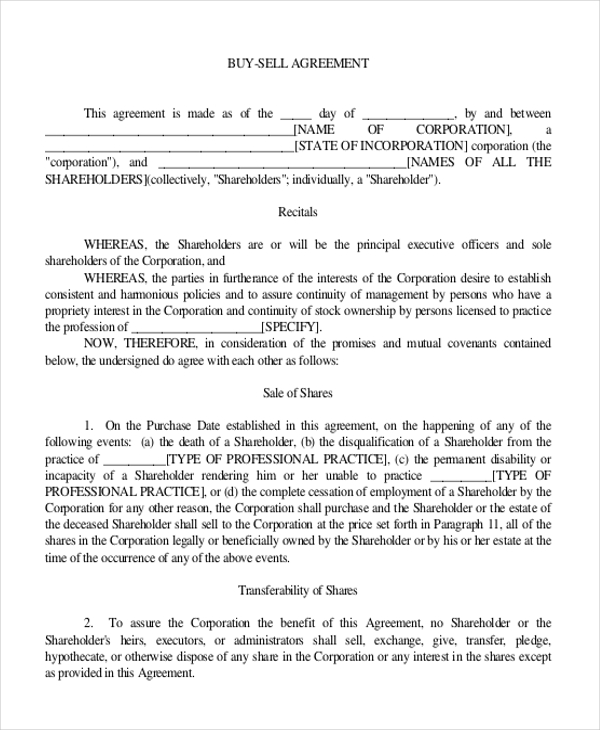 BUY-SELL AGREEMENT

This agreement is made as of the ____ day of ____, by and between ____[NAME OF CORPORATION], a ____[STATE OF INCORPORATION] corporation (the "corporation"), and ____[NAMES OF ALL THE SHAREHOLDERS](collectively, "Shareholders"; individually, a "Shareholder").

Recitals

WHEREAS, the Shareholders are or will be the principal executive officers and sole shareholders of the Corporation, and

WHEREAS, the parties in furtherance of the interests of the Corporation desire to establish consistent and harmonious policies and to assure continuity of management by persons who have a propriety interest in the Corporation and continuity of stock ownership by persons licensed to practice the profession of ____[SPECIFY].

NOW, THEREFORE, in consideration of the promises and mutual covenants contained below, the undersigned do agree with each other as follows:

Sale of Shares

1. On the Purchase Date established in this agreement, on the happening of any of the following events: (a) the death of a Shareholder, (b) the disqualification of a Shareholder from the practice of ____[TYPE OF PROFESSIONAL PRACTICE], (c) the permanent disability or incapacity of a Shareholder rendering him or her unable to practice ____[TYPE OF PROFESSIONAL PRACTICE], or (d) the complete cessation of employment of a Shareholder by the Corporation for any other reason, the Corporation shall purchase and the Shareholder or the estate of the deceased Shareholder shall sell to the Corporation at the price set forth in Paragraph 11, all of the shares in the Corporation legally or beneficially owned by the Shareholder or by his or her estate at the time of the occurrence of any of the above events.

Transferability of Shares

2. To assure the Corporation the benefit of this Agreement, no Shareholder or the Shareholder's heirs, executors, or administrators shall sell, exchange, give, transfer, pledge, hypothecate, or otherwise dispose of any share in the Corporation or any interest in the shares except as provided in this Agreement.